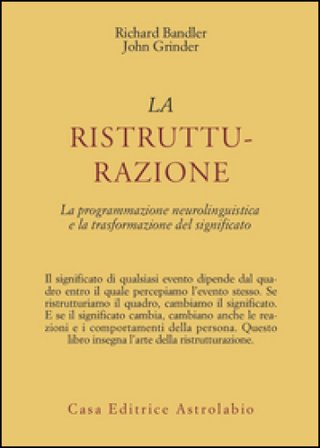 Richard Bandler
John Grinder

LA
RISTRUTTURAZIONE

La programmazione neurolinguistica e la trasformazione del significato

Il significato di qualsiasi evento dipende dal quadro entro il quale percepiamo l'evento stesso. Se ristrutturiamo il quadro, cambiamo il significato. E se il significato cambia, cambiano anche le reazioni e i comportamenti della persona. Questo libro insegna l'arte della ristrutturazione.

Casa Editrice Astrolabio